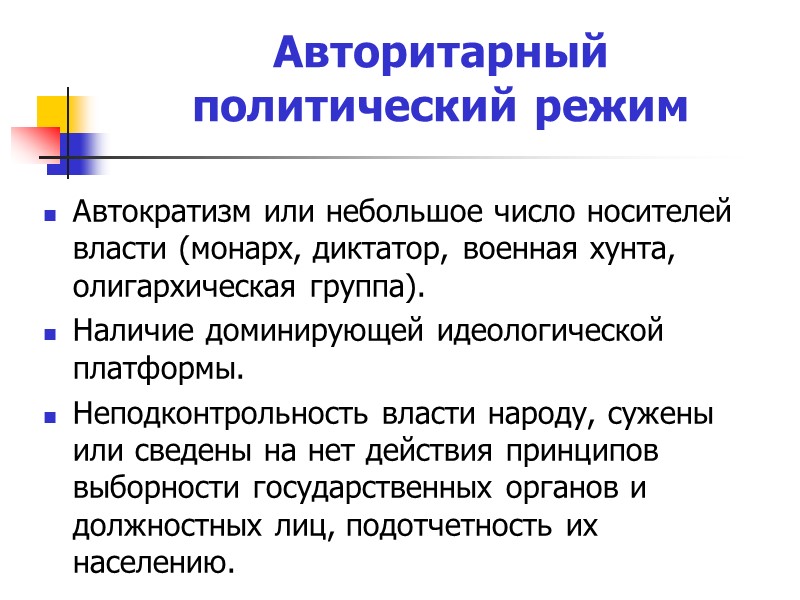 Авторитарный политический режим

Автократизм или небольшое число носителей власти (монарх, диктатор, военная хунта, олигархическая группа).

Наличие доминирующей идеологической платформы.

Неподконтрольность власти народу, сужены или сведены на нет действия принципов выборности государственных органов и должностных лиц, подотчетность их населению.